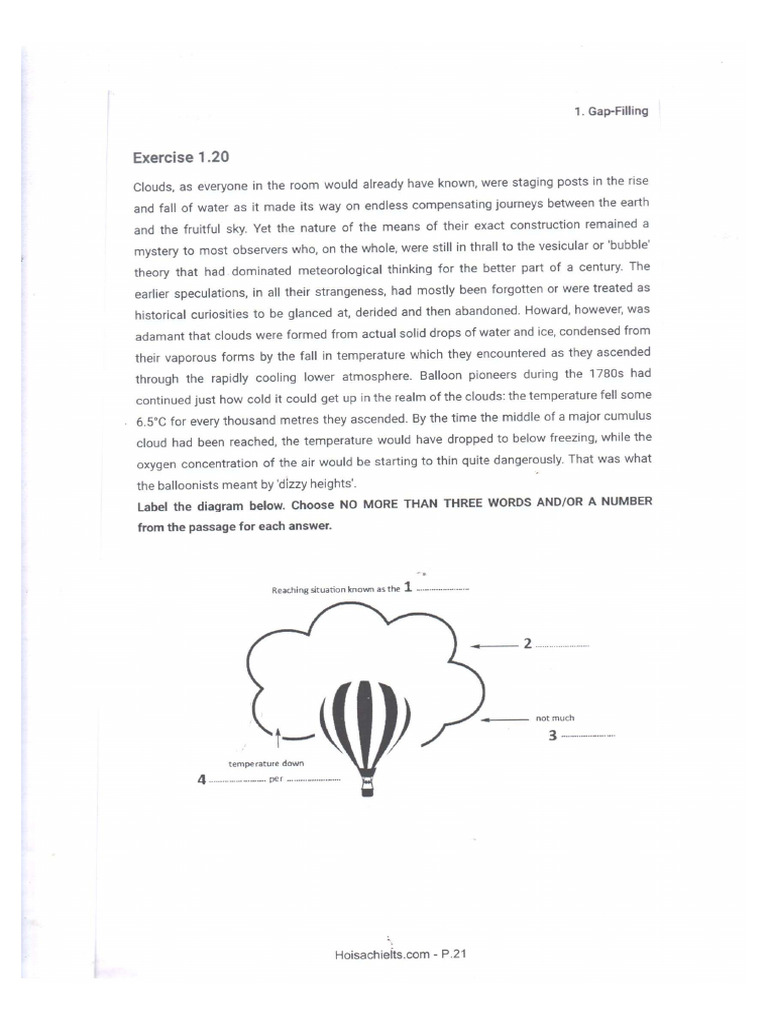 1. Gap-Filling

Exercise 1.20

Clouds, as everyone in the room would already have known, were staging posts in the rise and fall of water as it made its way on endless compensating journeys between the earth and the fruitful sky. Yet the nature of the means of their exact construction remained a mystery to most observers who, on the whole, were still in thrall to the vesicular or 'bubble' theory that had dominated meteorological thinking for the better part of a century. The earlier speculations, in all their strangeness, had mostly been forgotten or were treated as historical curiosities to be glanced at, derided and then abandoned. Howard, however, was adamant that clouds were formed from actual solid drops of water and ice, condensed from their vaporous forms by the fall in temperature which they encountered as they ascended through the rapidly cooling lower atmosphere. Balloon pioneers during the 1780s had continued just how cold it could get up in the realm of the clouds: the temperature fell some 6.5°C for every thousand metres they ascended. By the time the middle of a major cumulus cloud had been reached, the temperature would have dropped to below freezing, while the oxygen concentration of the air would be starting to thin quite dangerously. That was what the balloonists meant by 'dizzy heights'.

Label the diagram below. Choose NO MORE THAN THREE WORDS AND/OR A NUMBER from the passage for each answer.

Reaching situation known as the 1 ____

2 ____

not much
3 ____

temperature down
4 ____ per ____

Hoisachielts.com - P.21